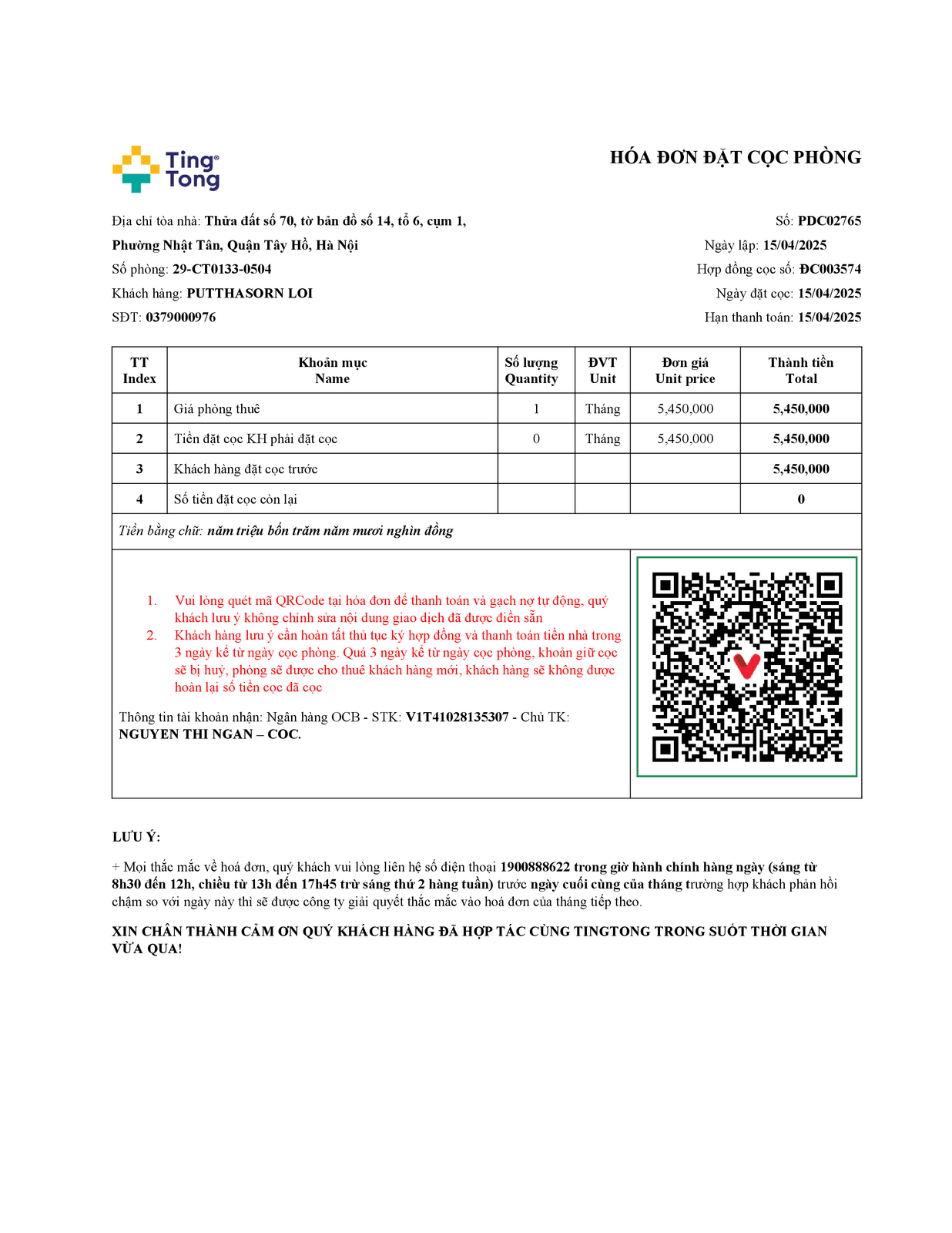 Ting Tong

HÓA ĐƠN ĐẶT CỌC PHÒNG

Địa chỉ tòa nhà: Thửa đất số 70, tờ bản đồ số 14, tổ 6, cụm 1, Phường Nhật Tân, Quận Tây Hồ, Hà Nội

Số phòng: 29-CT0133-0504

Khách hàng: PUTTHASORN LOI

SĐT: 0379000976

Số: PDC02765

Ngày lập: 15/04/2025

Hợp đồng cọc số: ĐC003574

Ngày đặt cọc: 15/04/2025

Hạn thanh toán: 15/04/2025

| TT Index | Khoản mục Name | Số lượng Quantity | ĐVT Unit | Đơn giá Unit price | Thành tiền Total |
|---|---|---|---|---|---|
| 1 | Giá phòng thuê | 1 | Tháng | 5,450,000 | 5,450,000 |
| 2 | Tiền đặt cọc KH phải đặt cọc | 0 | Tháng | 5,450,000 | 5,450,000 |
| 3 | Khách hàng đặt cọc trước | | | | 5,450,000 |
| 4 | Số tiền đặt cọc còn lại | | | | 0 |

Tiền bằng chữ: năm triệu bốn trăm năm mươi nghìn đồng

1. Vui lòng quét mã QRCode tại hóa đơn để thanh toán và gạch nợ tự động, quý khách lưu ý không chỉnh sửa nội dung giao dịch đã được điền sẵn
2. Khách hàng lưu ý cần hoàn tất thủ tục ký hợp đồng và thanh toán tiền nhà trong 3 ngày kể từ ngày cọc phòng. Quá 3 ngày kể từ ngày cọc phòng, khoản giữ cọc sẽ bị huỷ, phòng sẽ được cho thuê khách hàng mới, khách hàng sẽ không được hoàn lại số tiền cọc đã cọc

Thông tin tài khoản nhận: Ngân hàng OCB - STK: V1T41028135307 - Chủ TK: NGUYEN THI NGAN – COC.

LƯU Ý:

+ Mọi thắc mắc về hoá đơn, quý khách vui lòng liên hệ số điện thoại 1900888622 trong giờ hành chính hàng ngày (sáng từ 8h30 đến 12h, chiều từ 13h đến 17h45 trừ sáng thứ 2 hàng tuần) trước ngày cuối cùng của tháng trường hợp khách phản hồi chậm so với ngày này thì sẽ được công ty giải quyết thắc mắc vào hoá đơn của tháng tiếp theo.

XIN CHÂN THÀNH CẢM ƠN QUÝ KHÁCH HÀNG ĐÃ HỢP TÁC CÙNG TINGTONG TRONG SUỐT THỜI GIAN VỪA QUA!